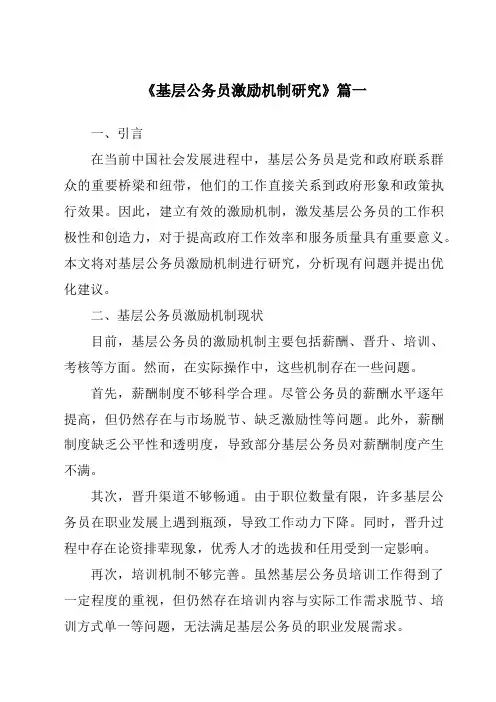 《基层公务员激励机制研究》篇一

一、引言

在当前中国社会发展进程中，基层公务员是党和政府联系群众的重要桥梁和纽带，他们的工作直接关系到政府形象和政策执行效果。因此，建立有效的激励机制，激发基层公务员的工作积极性和创造力，对于提高政府工作效率和服务质量具有重要意义。本文将对基层公务员激励机制进行研究，分析现有问题并提出优化建议。

二、基层公务员激励机制现状

目前，基层公务员的激励机制主要包括薪酬、晋升、培训、考核等方面。然而，在实际操作中，这些机制存在一些问题。

首先，薪酬制度不够科学合理。尽管公务员的薪酬水平逐年提高，但仍然存在与市场脱节、缺乏激励性等问题。此外，薪酬制度缺乏公平性和透明度，导致部分基层公务员对薪酬制度产生不满。

其次，晋升渠道不够畅通。由于职位数量有限，许多基层公务员在职业发展上遇到瓶颈，导致工作动力下降。同时，晋升过程中存在论资排辈现象，优秀人才的选拔和任用受到一定影响。

再次，培训机制不够完善。虽然基层公务员培训工作得到了一定程度的重视，但仍然存在培训内容与实际工作需求脱节、培训方式单一等问题，无法满足基层公务员的职业发展需求。